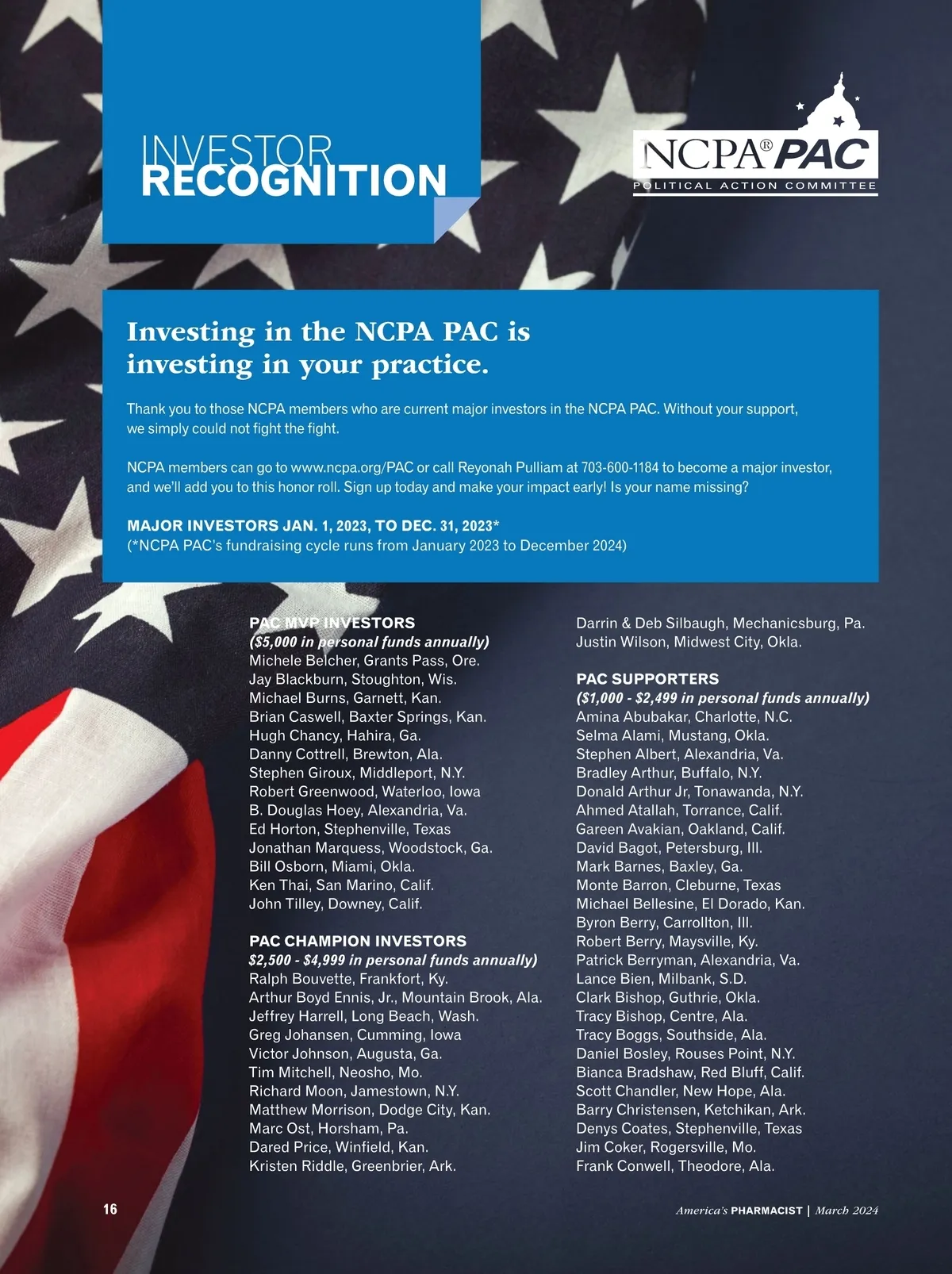 INVESTOR
RECOGNITION

NCPA® PAC
POLITICAL ACTION COMMITTEE

Investing in the NCPA PAC is investing in your practice.

Thank you to those NCPA members who are current major investors in the NCPA PAC. Without your support, we simply could not fight the fight.

NCPA members can go to www.ncpa.org/PAC or call Reyonah Pulliam at 703-600-1184 to become a major investor, and we'll add you to this honor roll. Sign up today and make your impact early! Is your name missing?

MAJOR INVESTORS JAN. 1, 2023, TO DEC. 31, 2023*
(*NCPA PAC's fundraising cycle runs from January 2023 to December 2024)

PAC MVP INVESTORS
($5,000 in personal funds annually)
Michele Belcher, Grants Pass, Ore.
Jay Blackburn, Stoughton, Wis.
Michael Burns, Garnett, Kan.
Brian Caswell, Baxter Springs, Kan.
Hugh Chancy, Hahira, Ga.
Danny Cottrell, Brewton, Ala.
Stephen Giroux, Middleport, N.Y.
Robert Greenwood, Waterloo, Iowa
B. Douglas Hoey, Alexandria, Va.
Ed Horton, Stephenville, Texas
Jonathan Marquess, Woodstock, Ga.
Bill Osborn, Miami, Okla.
Ken Thai, San Marino, Calif.
John Tilley, Downey, Calif.

PAC CHAMPION INVESTORS
$2,500 - $4,999 in personal funds annually)
Ralph Bouvette, Frankfort, Ky.
Arthur Boyd Ennis, Jr., Mountain Brook, Ala.
Jeffrey Harrell, Long Beach, Wash.
Greg Johansen, Cumming, Iowa
Victor Johnson, Augusta, Ga.
Tim Mitchell, Neosho, Mo.
Richard Moon, Jamestown, N.Y.
Matthew Morrison, Dodge City, Kan.
Marc Ost, Horsham, Pa.
Dared Price, Winfield, Kan.
Kristen Riddle, Greenbrier, Ark.

Darrin & Deb Silbaugh, Mechanicsburg, Pa.
Justin Wilson, Midwest City, Okla.

PAC SUPPORTERS
($1,000 - $2,499 in personal funds annually)
Amina Abubakar, Charlotte, N.C.
Selma Alami, Mustang, Okla.
Stephen Albert, Alexandria, Va.
Bradley Arthur, Buffalo, N.Y.
Donald Arthur Jr, Tonawanda, N.Y.
Ahmed Atallah, Torrance, Calif.
Gareen Avakian, Oakland, Calif.
David Bagot, Petersburg, Ill.
Mark Barnes, Baxley, Ga.
Monte Barron, Cleburne, Texas
Michael Bellesine, El Dorado, Kan.
Byron Berry, Carrollton, Ill.
Robert Berry, Maysville, Ky.
Patrick Berryman, Alexandria, Va.
Lance Bien, Milbank, S.D.
Clark Bishop, Guthrie, Okla.
Tracy Bishop, Centre, Ala.
Tracy Boggs, Southside, Ala.
Daniel Bosley, Rouses Point, N.Y.
Bianca Bradshaw, Red Bluff, Calif.
Scott Chandler, New Hope, Ala.
Barry Christensen, Ketchikan, Ark.
Denys Coates, Stephenville, Texas
Jim Coker, Rogersville, Mo.
Frank Conwell, Theodore, Ala.

16

America's PHARMACIST | March 2024